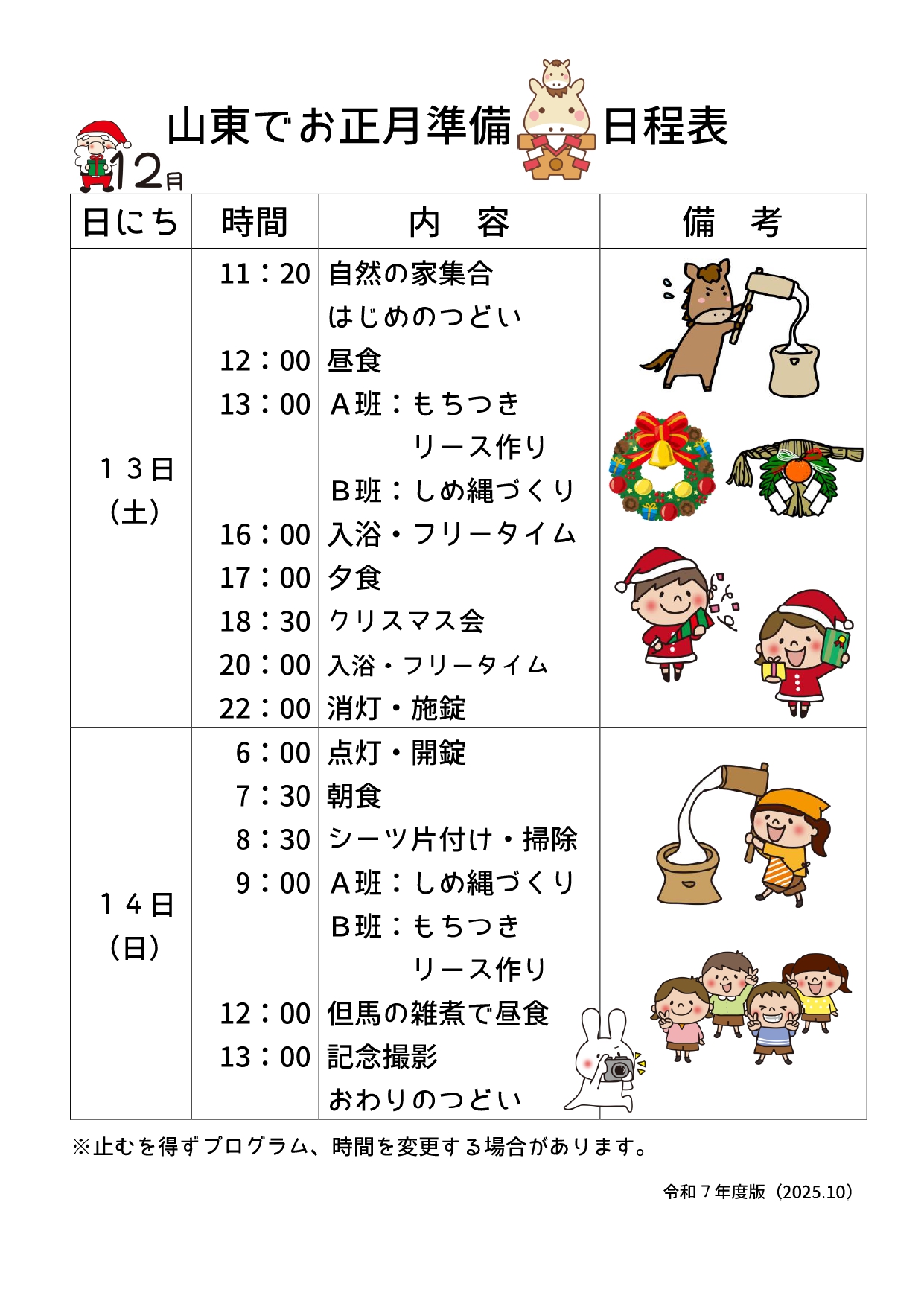 山東でお正月準備 日程表

12月

| 日にち | 時間 | 内　容 | 備　考 |
|---|---|---|---|
| １３日（土） | 11：20 | 自然の家集合 はじめのつどい | |
| | 12：00 | 昼食 | |
| | 13：00 | Ａ班：もちつき リース作り Ｂ班：しめ縄づくり | |
| | 16：00 | 入浴・フリータイム | |
| | 17：00 | 夕食 | |
| | 18：30 | クリスマス会 | |
| | 20：00 | 入浴・フリータイム | |
| | 22：00 | 消灯・施錠 | |
| １４日（日） | 6：00 | 点灯・開錠 | |
| | 7：30 | 朝食 | |
| | 8：30 | シーツ片付け・掃除 | |
| | 9：00 | Ａ班：しめ縄づくり Ｂ班：もちつき リース作り | |
| | 12：00 | 但馬の雑煮で昼食 | |
| | 13：00 | 記念撮影 おわりのつどい | |

※止むを得ずプログラム、時間を変更する場合があります。

令和７年度版（2025.10）